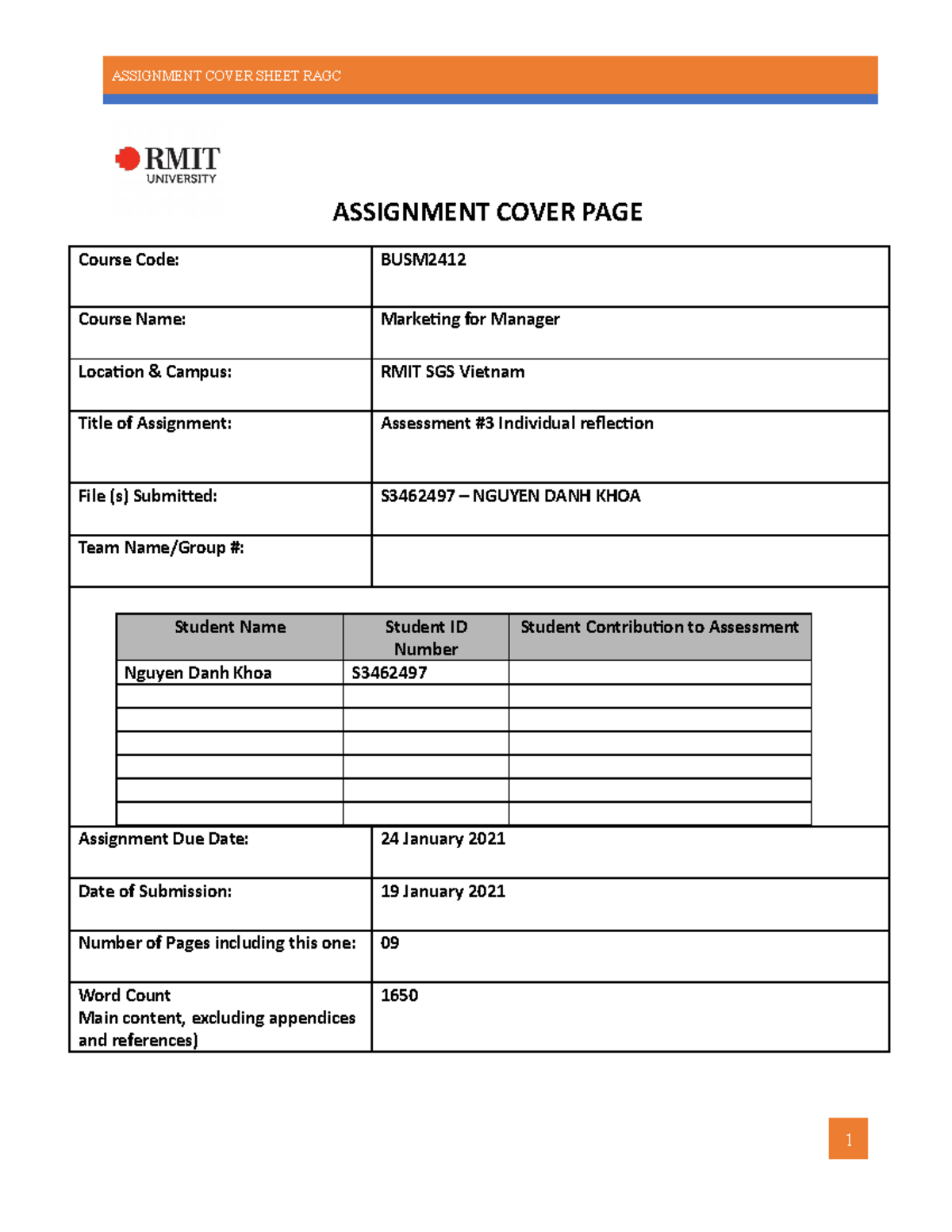 ASSIGNMENT COVER SHEET RAGC

RMIT UNIVERSITY

ASSIGNMENT COVER PAGE

| Course Code: | BUSM2412 |
|---|---|
| Course Name: | Marketing for Manager |
| Location & Campus: | RMIT SGS Vietnam |
| Title of Assignment: | Assessment #3 Individual reflection |
| File (s) Submitted: | S3462497 – NGUYEN DANH KHOA |
| Team Name/Group #: | |

| Student Name | Student ID Number | Student Contribution to Assessment |
|---|---|---|
| Nguyen Danh Khoa | S3462497 | |
| | | |
| | | |
| | | |
| | | |
| | | |
| | | |

| Assignment Due Date: | 24 January 2021 |
|---|---|
| Date of Submission: | 19 January 2021 |
| Number of Pages including this one: | 09 |
| Word Count Main content, excluding appendices and references) | 1650 |

1